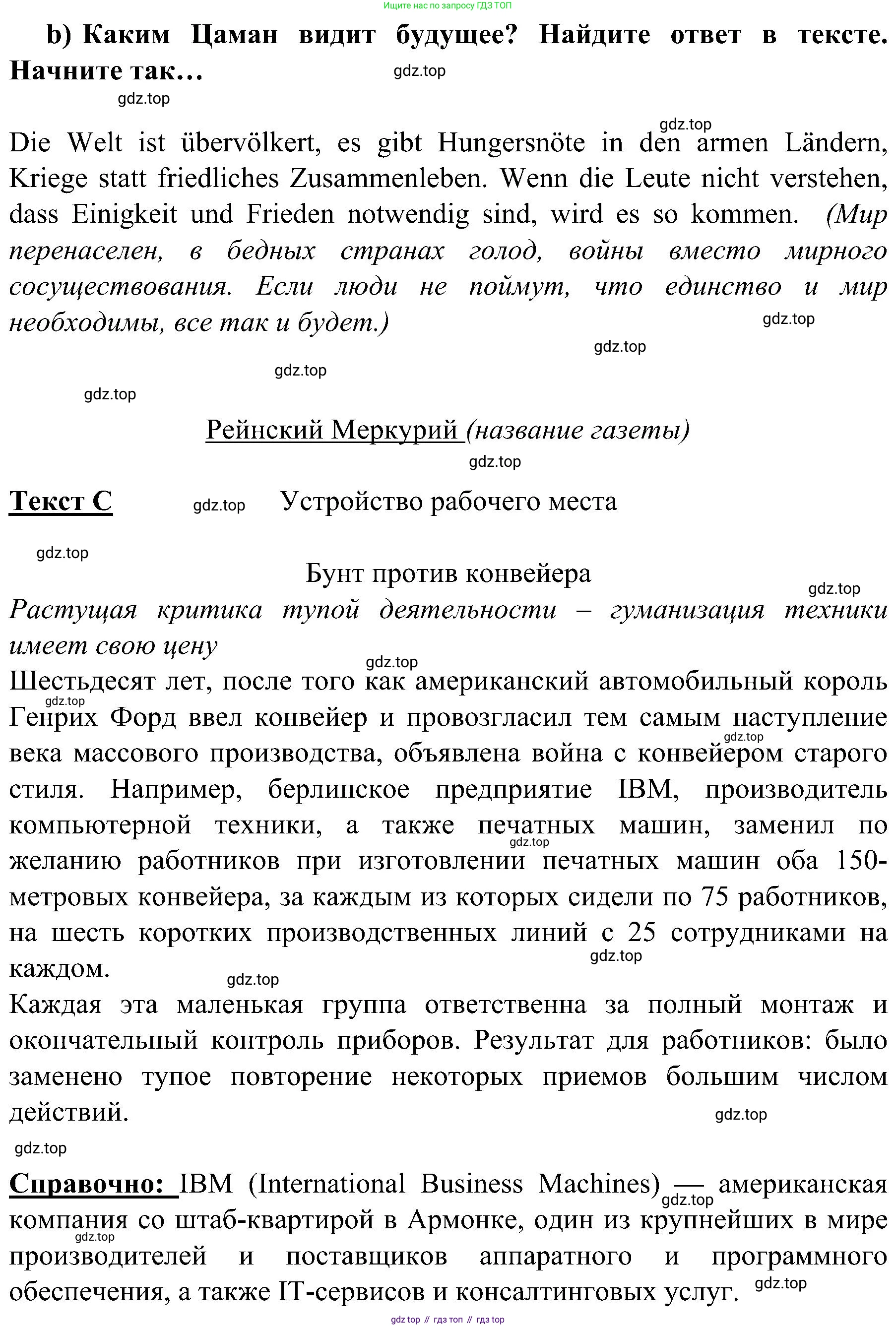 Ищите нас по запросу ГДЗ ТОП

b) Каким Цаман видит будущее? Найдите ответ в тексте. Начните так…

gdz.top

gdz.top

gdz.top

Die Welt ist übervölkert, es gibt Hungersnöte in den armen Ländern, Kriege statt friedliches Zusammenleben. Wenn die Leute nicht verstehen, dass Einigkeit und Frieden notwendig sind, wird es so kommen. (Мир перенаселен, в бедных странах голод, войны вместо мирного сосуществования. Если люди не поймут, что единство и мир необходимы, все так и будет.)

gdz.top

gdz.top

gdz.top

gdz.top

Рейнский Меркурий (название газеты)

gdz.top

Текст С gdz.top Устройство рабочего места

gdz.top

Бунт против конвейера

gdz.top

Растущая критика тупой деятельности – гуманизация техники имеет свою цену

gdz.top

Шестьдесят лет, после того как американский автомобильный король Генрих Форд ввел конвейер и провозгласил тем самым наступление века массового производства, объявлена война с конвейером старого стиля. Например, берлинское предприятие IBM, производитель компьютерной техники, а также печатных машин, заменил по желанию работников при изготовлении печатных машин оба 150-метровых конвейера, за каждым из которых сидели по 75 работников, на шесть коротких производственных линий с 25 сотрудниками на каждом.

gdz.top gdz.top gdz.top gdz.top gdz.top

Каждая эта маленькая группа ответственна за полный монтаж и окончательный контроль приборов. Результат для работников: было заменено тупое повторение некоторых приемов большим числом действий.

gdz.top

gdz.top

Справочно: IBM (International Business Machines) — американская компания со штаб-квартирой в Армонке, один из крупнейших в мире производителей и поставщиков аппаратного и программного обеспечения, а также IT-сервисов и консалтинговых услуг.

gdz.top gdz.top gdz.top

gdz top // гдз топ // гдз top